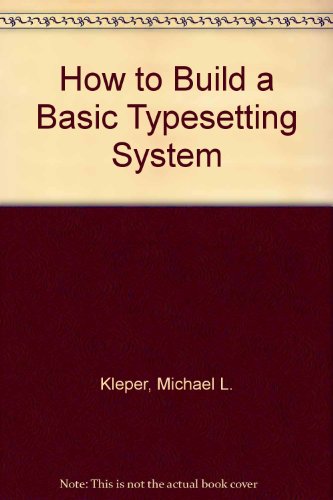 How to Build a Basic Typesetting System

Kleper, Michael L.

Note: This is not the actual book cover